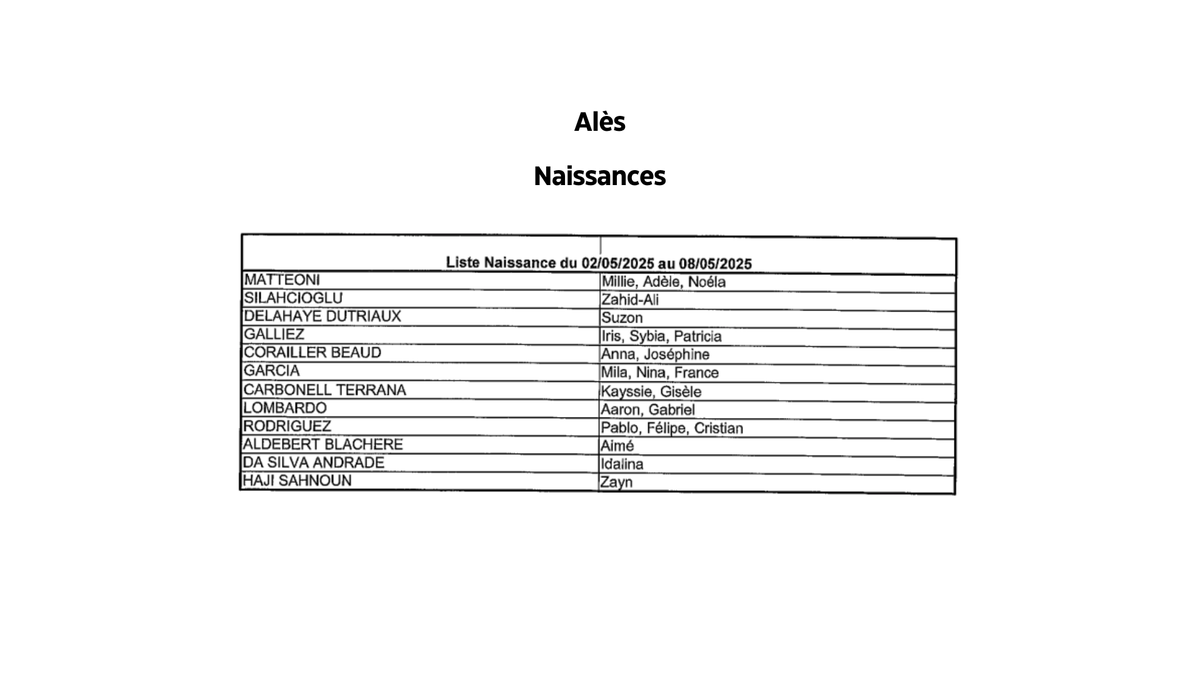 Alès

Naissances

| Liste Naissance du 02/05/2025 au 08/05/2025 | |
|---|---|
| MATTEONI | Millie, Adèle, Noéla |
| SILAHCIOGLU | Zahid-Ali |
| DELAHAYE DUTRIAUX | Suzon |
| GALLIEZ | Iris, Sybia, Patricia |
| CORAILLER BEAUD | Anna, Joséphine |
| GARCIA | Mila, Nina, France |
| CARBONELL TERRANA | Kayssie, Gisèle |
| LOMBARDO | Aaron, Gabriel |
| RODRIGUEZ | Pablo, Félipe, Cristian |
| ALDEBERT BLACHERE | Aimé |
| DA SILVA ANDRADE | Idalina |
| HAJI SAHNOUN | Zayn |